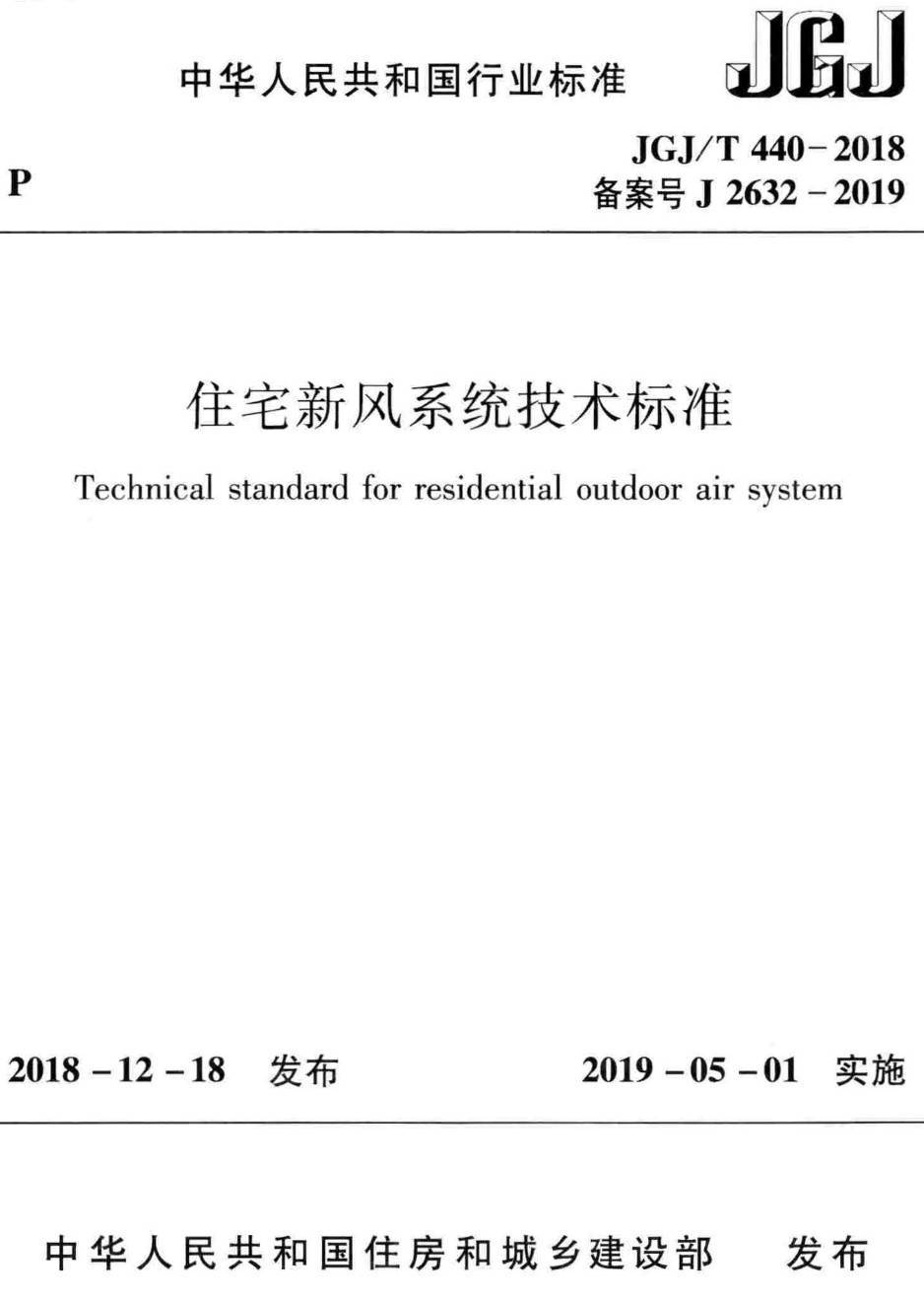 中华人民共和国行业标准

JGJ

P

JGJ/T 440－2018
备案号 J 2632－2019

住宅新风系统技术标准

Technical standard for residential outdoor air system

2018－12－18 发布

2019－05－01 实施

中华人民共和国住房和城乡建设部 发布